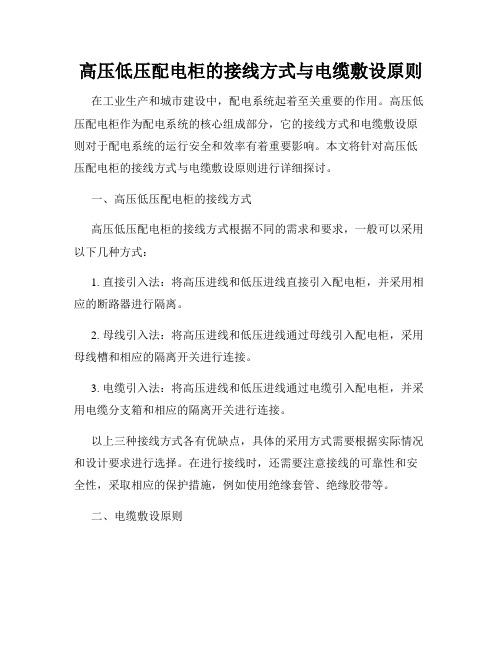 高压低压配电柜的接线方式与电缆敷设原则

在工业生产和城市建设中，配电系统起着至关重要的作用。高压低压配电柜作为配电系统的核心组成部分，它的接线方式和电缆敷设原则对于配电系统的运行安全和效率有着重要影响。本文将针对高压低压配电柜的接线方式与电缆敷设原则进行详细探讨。

一、高压低压配电柜的接线方式

高压低压配电柜的接线方式根据不同的需求和要求，一般可以采用以下几种方式：

1. 直接引入法：将高压进线和低压进线直接引入配电柜，并采用相应的断路器进行隔离。

2. 母线引入法：将高压进线和低压进线通过母线引入配电柜，采用母线槽和相应的隔离开关进行连接。

3. 电缆引入法：将高压进线和低压进线通过电缆引入配电柜，并采用电缆分支箱和相应的隔离开关进行连接。

以上三种接线方式各有优缺点，具体的采用方式需要根据实际情况和设计要求进行选择。在进行接线时，还需要注意接线的可靠性和安全性，采取相应的保护措施，例如使用绝缘套管、绝缘胶带等。

二、电缆敷设原则